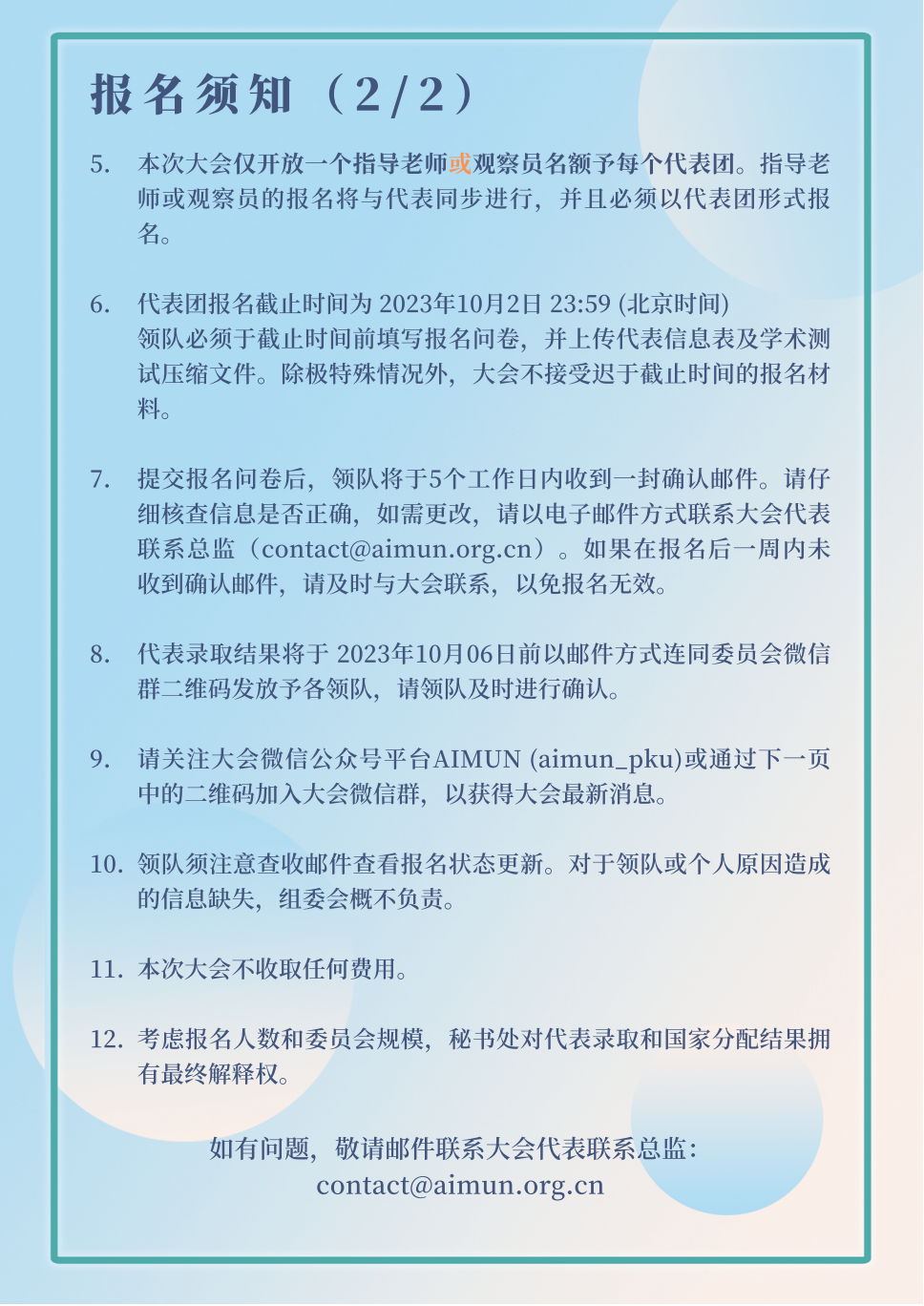 报名须知（2/2）

5. 本次大会仅开放一个指导老师或观察员名额予每个代表团。指导老师或观察员的报名将与代表同步进行，并且必须以代表团形式报名。

6. 代表团报名截止时间为 2023年10月2日 23:59 (北京时间)
领队必须于截止时间前填写报名问卷，并上传代表信息表及学术测试压缩文件。除极特殊情况外，大会不接受迟于截止时间的报名材料。

7. 提交报名问卷后，领队将于5个工作日内收到一封确认邮件。请仔细核查信息是否正确，如需更改，请以电子邮件方式联系大会代表联系总监（contact@aimun.org.cn）。如果在报名后一周内未收到确认邮件，请及时与大会联系，以免报名无效。

8. 代表录取结果将于 2023年10月06日前以邮件方式连同委员会微信群二维码发放予各领队，请领队及时进行确认。

9. 请关注大会微信公众号平台AIMUN (aimun_pku)或通过下一页中的二维码加入大会微信群，以获得大会最新消息。

10. 领队须注意查收邮件查看报名状态更新。对于领队或个人原因造成的信息缺失，组委会概不负责。

11. 本次大会不收取任何费用。

12. 考虑报名人数和委员会规模，秘书处对代表录取和国家分配结果拥有最终解释权。

如有问题，敬请邮件联系大会代表联系总监：
contact@aimun.org.cn